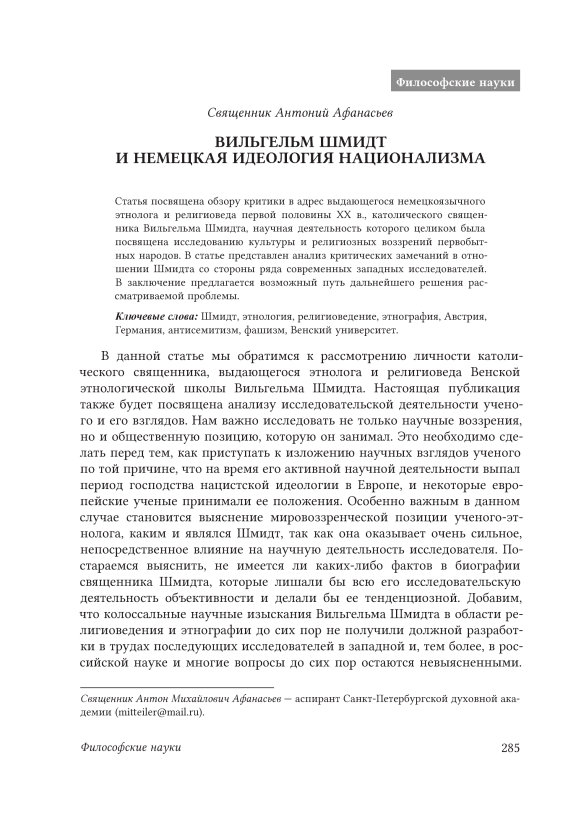 Философские науки

Священник Антоний Афанасьев

ВИЛЬГЕЛЬМ ШМИДТ И НЕМЕЦКАЯ ИДЕОЛОГИЯ НАЦИОНАЛИЗМА

Статья посвящена обзору критики в адрес выдающегося немецкоязычного этнолога и религиоведа первой половины XX в., католического священника Вильгельма Шмидта, научная деятельность которого целиком была посвящена исследованию культуры и религиозных воззрений первобытных народов. В статье представлен анализ критических замечаний в отношении Шмидта со стороны ряда современных западных исследователей. В заключение предлагается возможный путь дальнейшего решения рассматриваемой проблемы.

Ключевые слова: Шмидт, этнология, религиоведение, этнография, Австрия, Германия, антисемитизм, фашизм, Венский университет.

В данной статье мы обратимся к рассмотрению личности католического священника, выдающегося этнолога и религиоведа Венской этнологической школы Вильгельма Шмидта. Настоящая публикация также будет посвящена анализу исследовательской деятельности ученого и его взглядов. Нам важно исследовать не только научные воззрения, но и общественную позицию, которую он занимал. Это необходимо сделать перед тем, как приступать к изложению научных взглядов ученого по той причине, что на время его активной научной деятельности выпал период господства нацистской идеологии в Европе, и некоторые европейские ученые принимали ее положения. Особенно важным в данном случае становится выяснение мировоззренческой позиции ученого-этнолога, каким и являлся Шмидт, так как она оказывает очень сильное, непосредственное влияние на научную деятельность исследователя. Постараемся выяснить, не имеется ли каких-либо фактов в биографии священника Шмидта, которые лишали бы всю его исследовательскую деятельность объективности и делали бы ее тенденциозной. Добавим, что колоссальные научные изыскания Вильгельма Шмидта в области религиоведения и этнографии до сих пор не получили должной разработки в трудах последующих исследователей в западной и, тем более, в российской науке и многие вопросы до сих пор остаются невыясненными.

Священник Антон Михайлович Афанасьев — аспирант Санкт-Петербургской духовной академии (mitteiler@mail.ru).

Философские науки

285